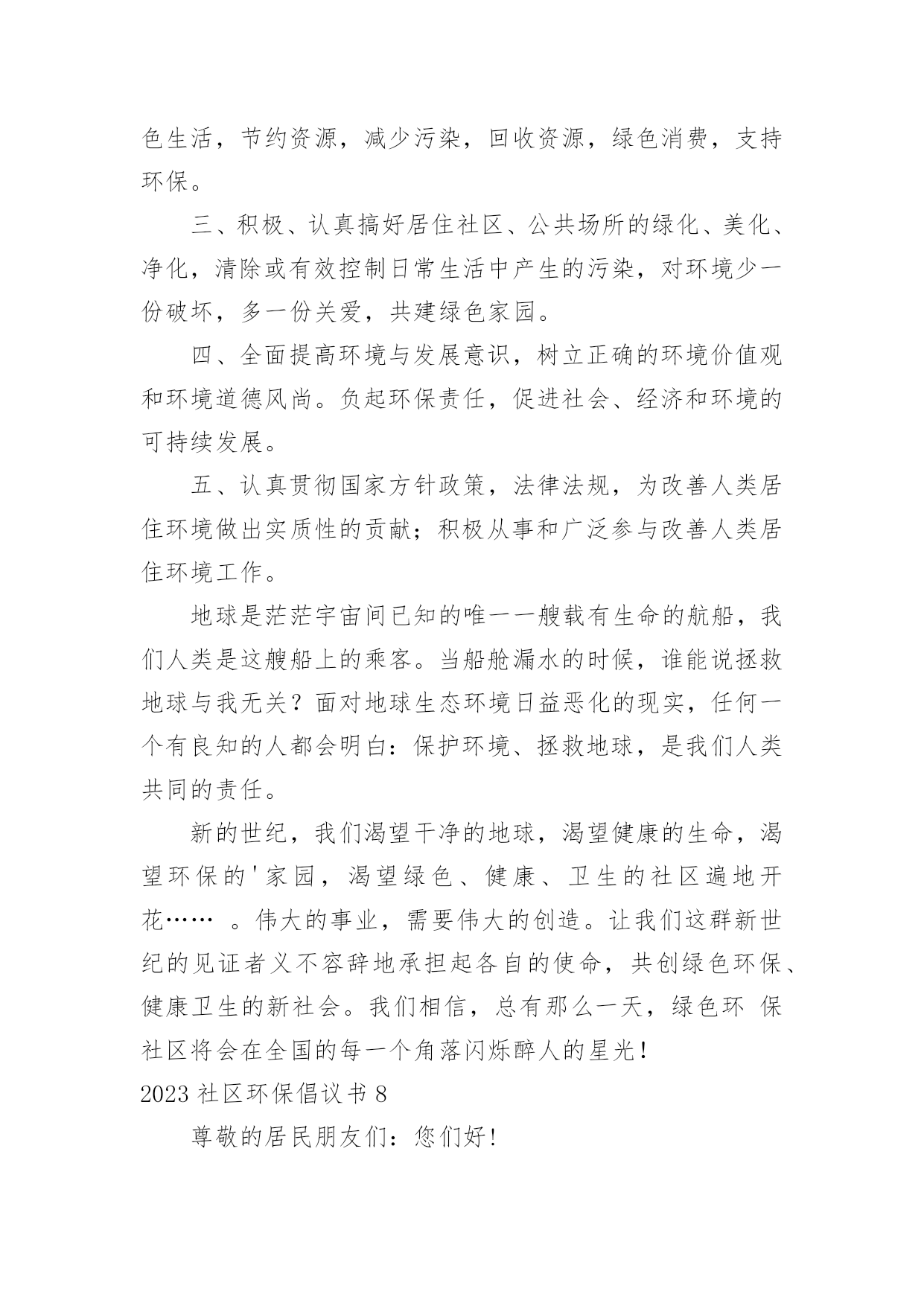 色生活，节约资源，减少污染，回收资源，绿色消费，支持环保。

三、积极、认真搞好居住社区、公共场所的绿化、美化、净化，清除或有效控制日常生活中产生的污染，对环境少一份破坏，多一份关爱，共建绿色家园。

四、全面提高环境与发展意识，树立正确的环境价值观和环境道德风尚。负起环保责任，促进社会、经济和环境的可持续发展。

五、认真贯彻国家方针政策，法律法规，为改善人类居住环境做出实质性的贡献；积极从事和广泛参与改善人类居住环境工作。

地球是茫茫宇宙间已知的唯一一艘载有生命的航船，我们人类是这艘船上的乘客。当船舱漏水的时候，谁能说拯救地球与我无关？面对地球生态环境日益恶化的现实，任何一个有良知的人都会明白：保护环境、拯救地球，是我们人类共同的责任。

新的世纪，我们渴望干净的地球，渴望健康的生命，渴望环保的'家园，渴望绿色、健康、卫生的社区遍地开花…… 。伟大的事业，需要伟大的创造。让我们这群新世纪的见证者义不容辞地承担起各自的使命，共创绿色环保、健康卫生的新社会。我们相信，总有那么一天，绿色环 保社区将会在全国的每一个角落闪烁醉人的星光！

2023 社区环保倡议书 8

尊敬的居民朋友们：您们好！